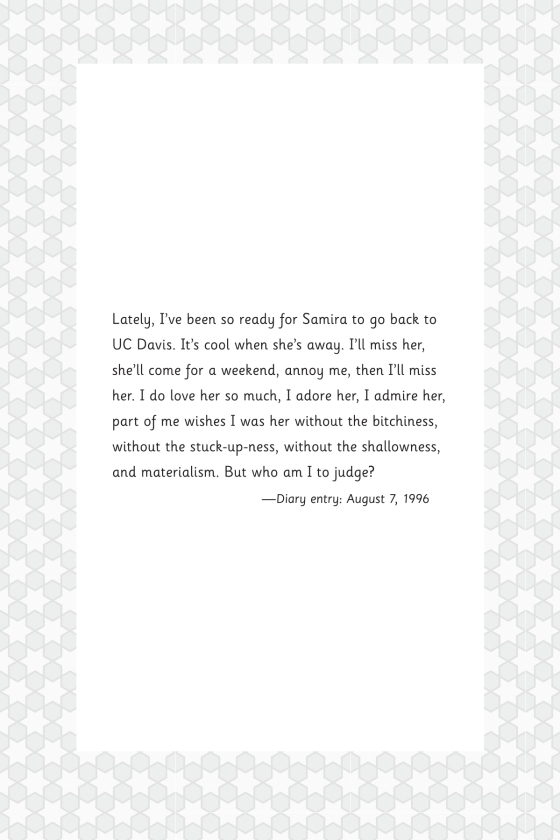 Lately, I've been so ready for Samira to go back to UC Davis. It's cool when she's away. I'll miss her, she'll come for a weekend, annoy me, then I'll miss her. I do love her so much, I adore her, I admire her, part of me wishes I was her without the bitchiness, without the stuck-up-ness, without the shallowness, and materialism. But who am I to judge?

—Diary entry: August 7, 1996